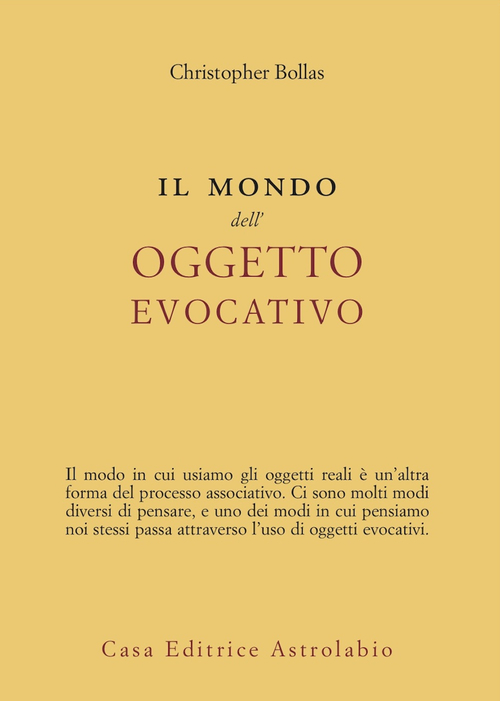 Christopher Bollas

IL MONDO
dell'
OGGETTO
EVOCATIVO

Il modo in cui usiamo gli oggetti reali è un'altra forma del processo associativo. Ci sono molti modi diversi di pensare, e uno dei modi in cui pensiamo noi stessi passa attraverso l'uso di oggetti evocativi.

Casa Editrice Astrolabio